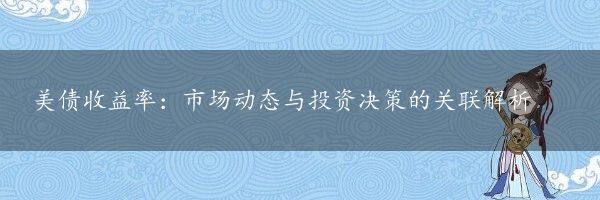 美债收益率：市场动态与投资决策的关联解析